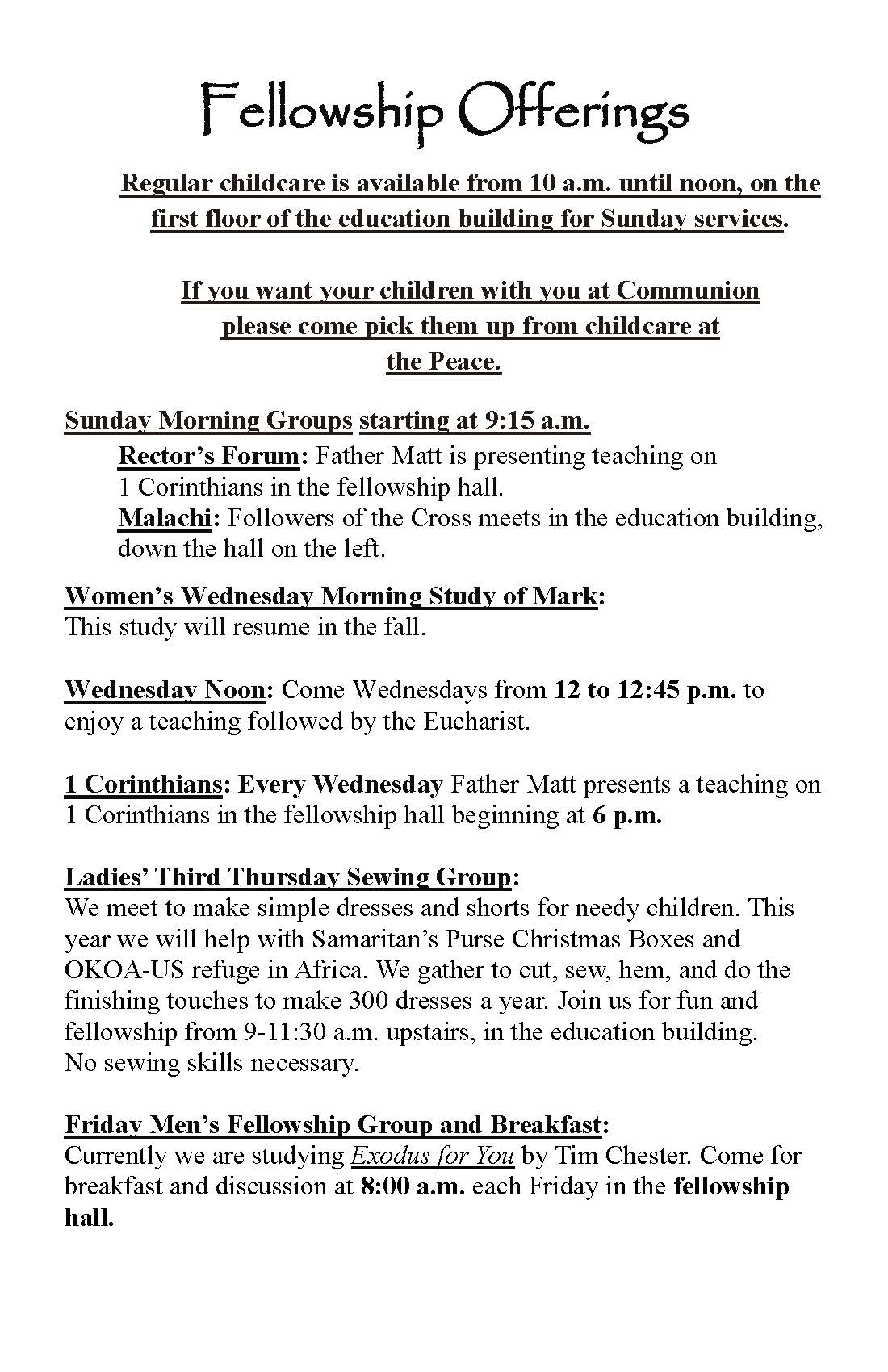 Fellowship Offerings

Regular childcare is available from 10 a.m. until noon, on the first floor of the education building for Sunday services.

If you want your children with you at Communion please come pick them up from childcare at the Peace.

Sunday Morning Groups starting at 9:15 a.m.
Rector's Forum: Father Matt is presenting teaching on 1 Corinthians in the fellowship hall.
Malachi: Followers of the Cross meets in the education building, down the hall on the left.

Women's Wednesday Morning Study of Mark:
This study will resume in the fall.

Wednesday Noon: Come Wednesdays from 12 to 12:45 p.m. to enjoy a teaching followed by the Eucharist.

1 Corinthians: Every Wednesday Father Matt presents a teaching on 1 Corinthians in the fellowship hall beginning at 6 p.m.

Ladies' Third Thursday Sewing Group:
We meet to make simple dresses and shorts for needy children. This year we will help with Samaritan's Purse Christmas Boxes and OKOA-US refuge in Africa. We gather to cut, sew, hem, and do the finishing touches to make 300 dresses a year. Join us for fun and fellowship from 9-11:30 a.m. upstairs, in the education building. No sewing skills necessary.

Friday Men's Fellowship Group and Breakfast:
Currently we are studying Exodus for You by Tim Chester. Come for breakfast and discussion at 8:00 a.m. each Friday in the fellowship hall.